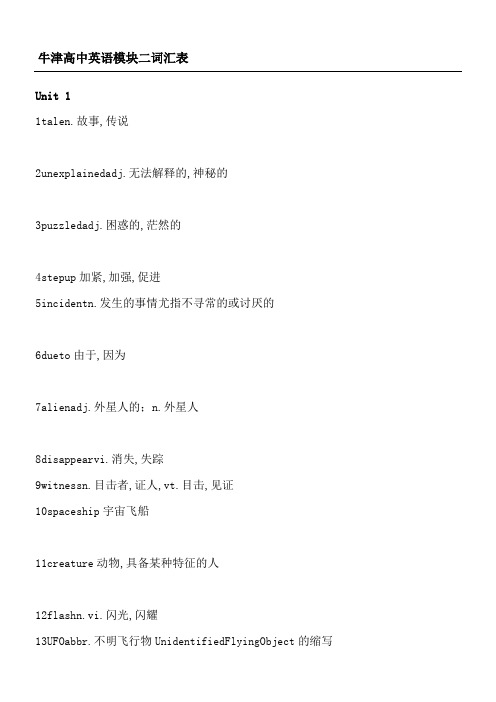 牛津高中英语模块二词汇表

Unit 1

1talen.故事,传说

2unexplainedadj.无法解释的,神秘的

3puzzledadj.困惑的,茫然的

4stepup 加紧,加强,促进

5incidentn.发生的事情尤指不寻常的或讨厌的

6dueto 由于,因为

7alienadj.外星人的;n.外星人

8disappearvi.消失,失踪

9witnessn.目击者,证人,vt.目击,见证

10spaceship 宇宙飞船

11creature 动物,具备某种特征的人

12flashn.vi.闪光,闪耀

13UFOabbr.不明飞行物 UnidentifiedFlyingObject 的缩写